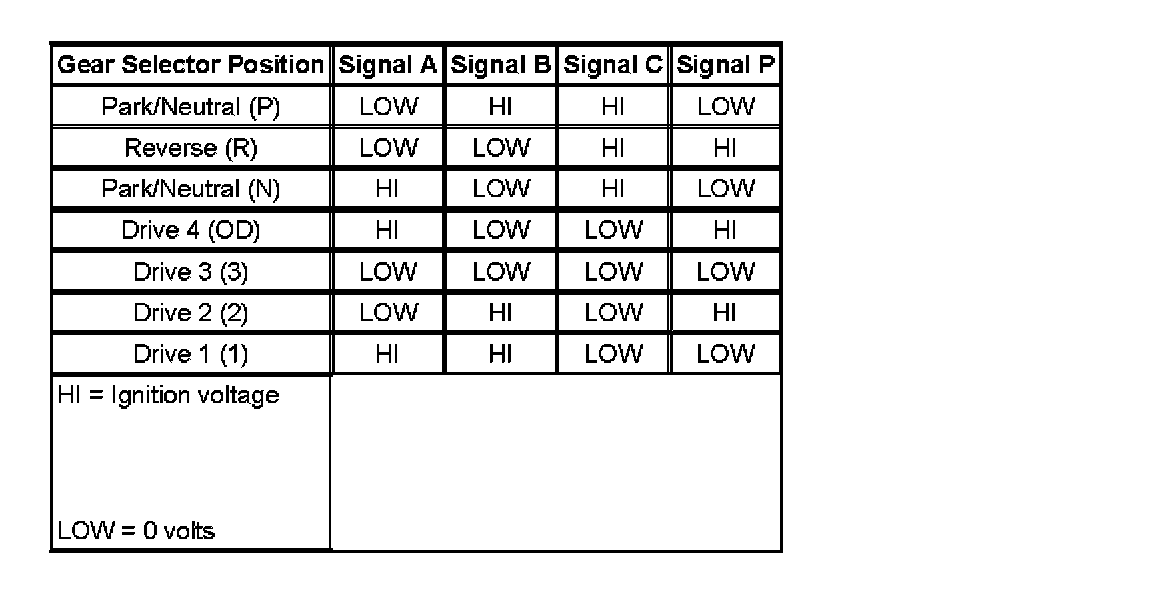 | Gear Selector Position | Signal A | Signal B | Signal C | Signal P |
|---|---|---|---|---|
| Park/Neutral (P) | LOW | HI | HI | LOW |
| Reverse (R) | LOW | LOW | HI | HI |
| Park/Neutral (N) | HI | LOW | HI | LOW |
| Drive 4 (OD) | HI | LOW | LOW | HI |
| Drive 3 (3) | LOW | LOW | LOW | LOW |
| Drive 2 (2) | LOW | HI | LOW | HI |
| Drive 1 (1) | HI | HI | LOW | LOW |
| HI = Ignition voltage LOW = 0 volts | | | | |